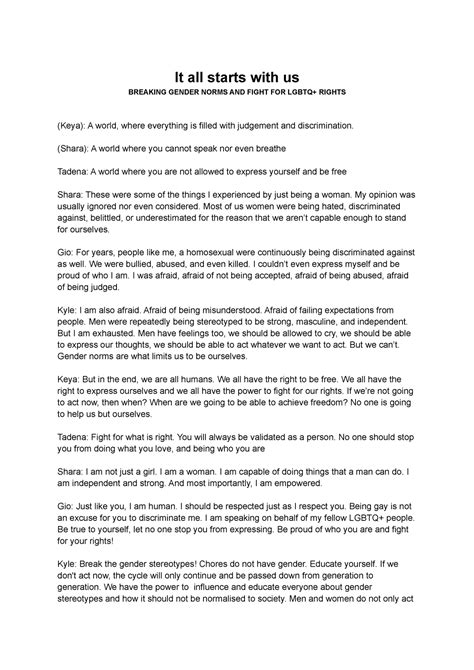 It all starts with us
BREAKING GENDER NORMS AND FIGHT FOR LGBTQ+ RIGHTS

(Keya): A world, where everything is filled with judgement and discrimination.

(Shara): A world where you cannot speak nor even breathe

Tadena: A world where you are not allowed to express yourself and be free

Shara: These were some of the things I experienced by just being a woman. My opinion was usually ignored nor even considered. Most of us women were being hated, discriminated against, belittled, or underestimated for the reason that we aren't capable enough to stand for ourselves.

Gio: For years, people like me, a homosexual were continuously being discriminated against as well. We were bullied, abused, and even killed. I couldn't even express myself and be proud of who I am. I was afraid, afraid of not being accepted, afraid of being abused, afraid of being judged.

Kyle: I am also afraid. Afraid of being misunderstood. Afraid of failing expectations from people. Men were repeatedly being stereotyped to be strong, masculine, and independent. But I am exhausted. Men have feelings too, we should be allowed to cry, we should be able to express our thoughts, we should be able to act whatever we want to act. But we can't. Gender norms are what limits us to be ourselves.

Keya: But in the end, we are all humans. We all have the right to be free. We all have the right to express ourselves and we all have the power to fight for our rights. If we're not going to act now, then when? When are we going to be able to achieve freedom? No one is going to help us but ourselves.

Tadena: Fight for what is right. You will always be validated as a person. No one should stop you from doing what you love, and being who you are

Shara: I am not just a girl. I am a woman. I am capable of doing things that a man can do. I am independent and strong. And most importantly, I am empowered.

Gio: Just like you, I am human. I should be respected just as I respect you. Being gay is not an excuse for you to discriminate me. I am speaking on behalf of my fellow LGBTQ+ people. Be true to yourself, let no one stop you from expressing. Be proud of who you are and fight for your rights!

Kyle: Break the gender stereotypes! Chores do not have gender. Educate yourself. If we don't act now, the cycle will only continue and be passed down from generation to generation. We have the power to influence and educate everyone about gender stereotypes and how it should not be normalised to society. Men and women do not only act